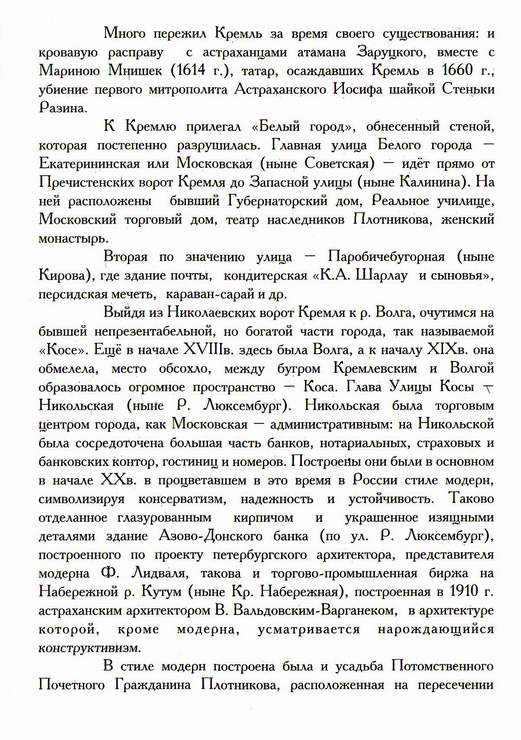 Много пережил Кремль за время своего существования: и кровавую расправу с астраханцами атамана Заруцкого, вместе с Мариною Мнишек (1614 г.), татар, осаждавших Кремль в 1660 г., убиение первого митрополита Астраханского Иосифа шайкой Стеньки Разина.

К Кремлю прилегал «Белый город», обнесенный стеной, которая постепенно разрушилась. Главная улица Белого города — Екатерининская или Московская (ныне Советская) — идёт прямо от Пречистенских ворот Кремля до Запасной улицы (ныне Калинина). На ней расположены бывший Губернаторский дом, Реальное училище, Московский торговый дом, театр наследников Плотникова, женский монастырь.

Вторая по значению улица — Паробичебугорная (ныне Кирова), где здание почты, кондитерская «К.А. Шарлау и сыновья», персидская мечеть, караван-сарай и др.

Выйдя из Николаевских ворот Кремля к р. Волга, очутимся на бывшей непрезентабельной, но богатой части города, так называемой «Косе». Ещё в начале XVIIIв. здесь была Волга, а к началу XIXв. она обмелела, место обсохло, между бугром Кремлевским и Волгой образовалось огромное пространство — Коса. Глава Улицы Косы — Никольская (ныне Р. Люксембург). Никольская была торговым центром города, как Московская — административным: на Никольской была сосредоточена большая часть банков, нотариальных, страховых и банковских контор, гостиниц и номеров. Построены они были в основном в начале XXв. в процветавшем в это время в России стиле модерн, символизируя консерватизм, надежность и устойчивость. Таково отделанное глазурованным кирпичом и украшенное изящными деталями здание Азово-Донского банка (по ул. Р. Люксембург), построенного по проекту петербургского архитектора, представителя модерна Ф. Лидваля, такова и торгово-промышленная биржа на Набережной р. Кутум (ныне Кр. Набережная), построенная в 1910 г. астраханским архитектором В. Вальдовским-Варганеком, в архитектуре которой, кроме модерна, усматривается нарождающийся конструктивизм.

В стиле модерн построена была и усадьба Потомственного Почетного Гражданина Плотникова, расположенная на пересечении